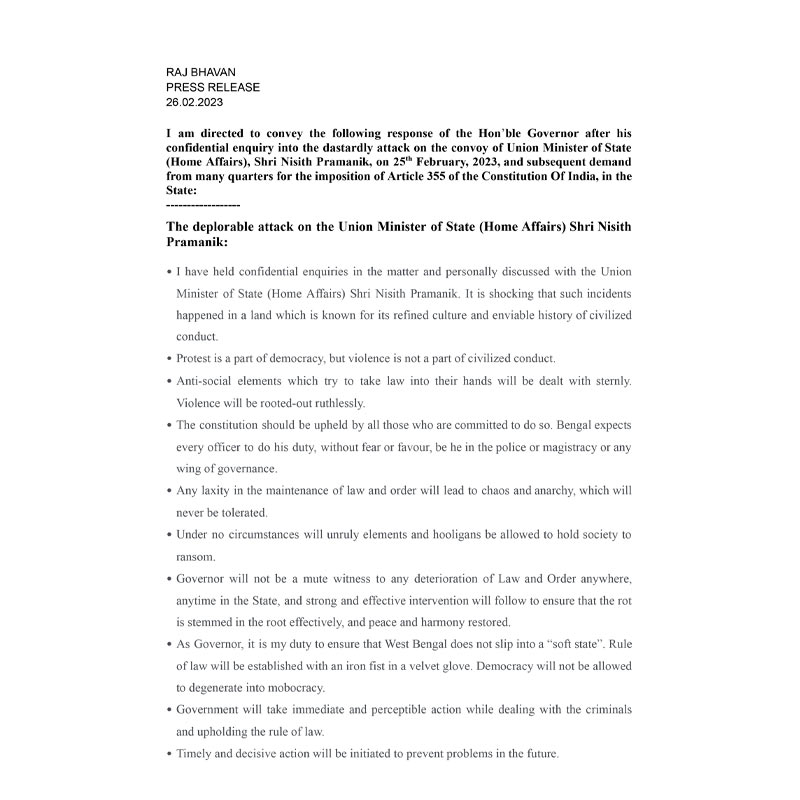 RAJ BHAVAN
PRESS RELEASE
26.02.2023

I am directed to convey the following response of the Hon'ble Governor after his confidential enquiry into the dastardly attack on the convoy of Union Minister of State (Home Affairs), Shri Nisith Pramanik, on 25$^{th}$ February, 2023, and subsequent demand from many quarters for the imposition of Article 355 of the Constitution Of India, in the State:
------------------

The deplorable attack on the Union Minister of State (Home Affairs) Shri Nisith Pramanik:

• I have held confidential enquiries in the matter and personally discussed with the Union Minister of State (Home Affairs) Shri Nisith Pramanik. It is shocking that such incidents happened in a land which is known for its refined culture and enviable history of civilized conduct.

• Protest is a part of democracy, but violence is not a part of civilized conduct.

• Anti-social elements which try to take law into their hands will be dealt with sternly. Violence will be rooted-out ruthlessly.

• The constitution should be upheld by all those who are committed to do so. Bengal expects every officer to do his duty, without fear or favour, be he in the police or magistracy or any wing of governance.

• Any laxity in the maintenance of law and order will lead to chaos and anarchy, which will never be tolerated.

• Under no circumstances will unruly elements and hooligans be allowed to hold society to ransom.

• Governor will not be a mute witness to any deterioration of Law and Order anywhere, anytime in the State, and strong and effective intervention will follow to ensure that the rot is stemmed in the root effectively, and peace and harmony restored.

• As Governor, it is my duty to ensure that West Bengal does not slip into a "soft state". Rule of law will be established with an iron fist in a velvet glove. Democracy will not be allowed to degenerate into mobocracy.

• Government will take immediate and perceptible action while dealing with the criminals and upholding the rule of law.

• Timely and decisive action will be initiated to prevent problems in the future.